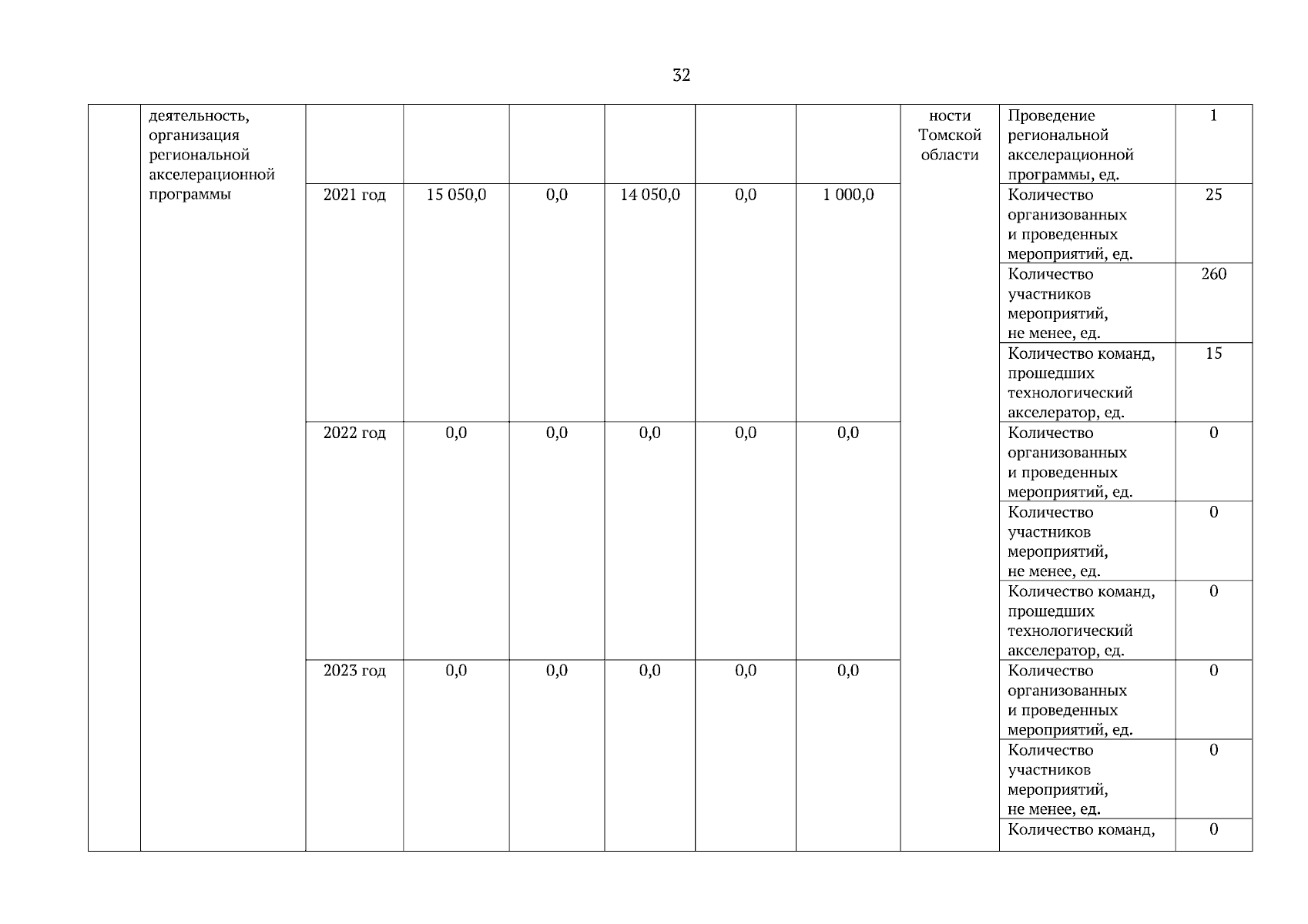 32

| | деятельность, организация региональной акселерационной программы | | | | | | | ности Томской области | Проведение региональной акселерационной программы, ед. | 1 |
|---|---|---|---|---|---|---|---|---|---|---|
| | | 2021 год | 15 050,0 | 0,0 | 14 050,0 | 0,0 | 1 000,0 | | Количество организованных и проведенных мероприятий, ед. | 25 |
| | | | | | | | | | Количество участников мероприятий, не менее, ед. | 260 |
| | | | | | | | | | Количество команд, прошедших технологический акселератор, ед. | 15 |
| | | 2022 год | 0,0 | 0,0 | 0,0 | 0,0 | 0,0 | | Количество организованных и проведенных мероприятий, ед. | 0 |
| | | | | | | | | | Количество участников мероприятий, не менее, ед. | 0 |
| | | | | | | | | | Количество команд, прошедших технологический акселератор, ед. | 0 |
| | | 2023 год | 0,0 | 0,0 | 0,0 | 0,0 | 0,0 | | Количество организованных и проведенных мероприятий, ед. | 0 |
| | | | | | | | | | Количество участников мероприятий, не менее, ед. | 0 |
| | | | | | | | | | Количество команд, | 0 |